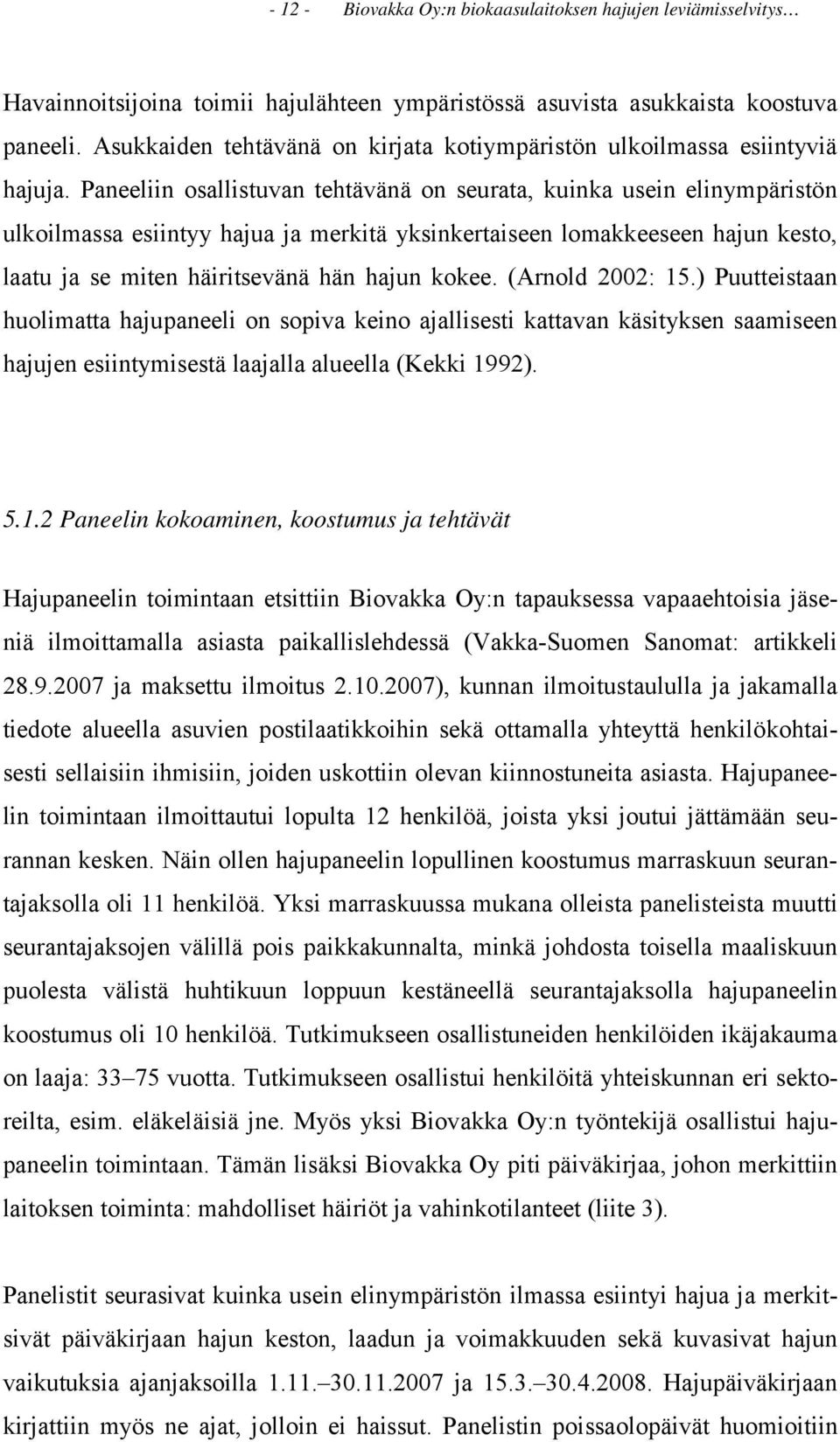 - 12 - Biovakka Oy:n biokaasulaitoksen hajujen leviämisselvitys…

Havainnoitsijoina toimii hajulähteen ympäristössä asuvista asukkaista koostuva paneeli. Asukkaiden tehtävänä on kirjata kotiympäristön ulkoilmassa esiintyviä hajuja. Paneeliin osallistuvan tehtävänä on seurata, kuinka usein elinympäristön ulkoilmassa esiintyy hajua ja merkitä yksinkertaiseen lomakkeeseen hajun kesto, laatu ja se miten häiritsevänä hän hajun kokee. (Arnold 2002: 15.) Puutteistaan huolimatta hajupaneeli on sopiva keino ajallisesti kattavan käsityksen saamiseen hajujen esiintymisestä laajalla alueella (Kekki 1992).

5.1.2 Paneelin kokoaminen, koostumus ja tehtävät

Hajupaneelin toimintaan etsittiin Biovakka Oy:n tapauksessa vapaaehtoisia jäseniä ilmoittamalla asiasta paikallislehdessä (Vakka-Suomen Sanomat: artikkeli 28.9.2007 ja maksettu ilmoitus 2.10.2007), kunnan ilmoitustaululla ja jakamalla tiedote alueella asuvien postilaatikkoihin sekä ottamalla yhteyttä henkilökohtaisesti sellaisiin ihmisiin, joiden uskottiin olevan kiinnostuneita asiasta. Hajupaneelin toimintaan ilmoittautui lopulta 12 henkilöä, joista yksi joutui jättämään seurannan kesken. Näin ollen hajupaneelin lopullinen koostumus marraskuun seurantajaksolla oli 11 henkilöä. Yksi marraskuussa mukana olleista panelisteista muutti seurantajaksojen välillä pois paikkakunnalta, minkä johdosta toisella maaliskuun puolesta välistä huhtikuun loppuun kestäneellä seurantajaksolla hajupaneelin koostumus oli 10 henkilöä. Tutkimukseen osallistuneiden henkilöiden ikäjakauma on laaja: 33–75 vuotta. Tutkimukseen osallistui henkilöitä yhteiskunnan eri sektoreilta, esim. eläkeläisiä jne. Myös yksi Biovakka Oy:n työntekijä osallistui hajupaneelin toimintaan. Tämän lisäksi Biovakka Oy piti päiväkirjaa, johon merkittiin laitoksen toiminta: mahdolliset häiriöt ja vahinkotilanteet (liite 3).

Panelistit seurasivat kuinka usein elinympäristön ilmassa esiintyi hajua ja merkitsivät päiväkirjaan hajun keston, laadun ja voimakkuuden sekä kuvasivat hajun vaikutuksia ajanjaksoilla 1.11.–30.11.2007 ja 15.3.–30.4.2008. Hajupäiväkirjaan kirjattiin myös ne ajat, jolloin ei haissut. Panelistin poissaolopäivät huomioitiin